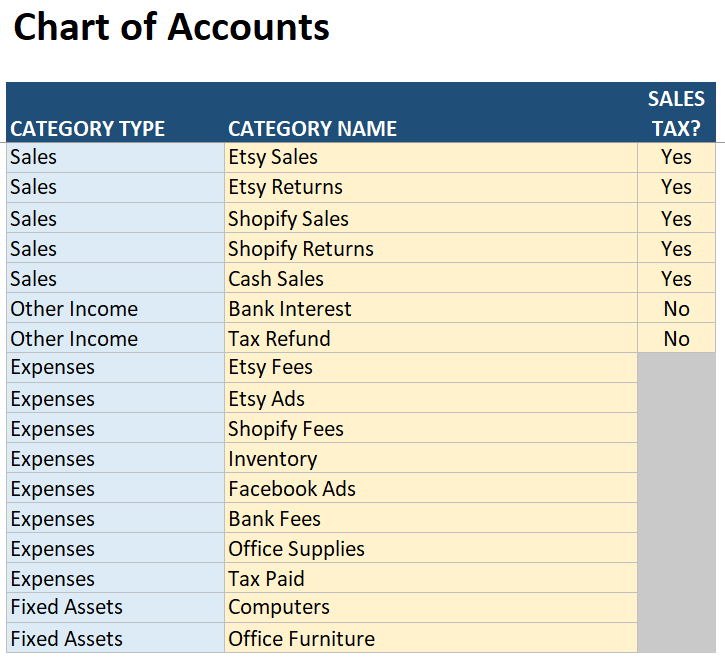 Chart of Accounts

| CATEGORY TYPE | CATEGORY NAME | SALES TAX? |
|---|---|---|
| Sales | Etsy Sales | Yes |
| Sales | Etsy Returns | Yes |
| Sales | Shopify Sales | Yes |
| Sales | Shopify Returns | Yes |
| Sales | Cash Sales | Yes |
| Other Income | Bank Interest | No |
| Other Income | Tax Refund | No |
| Expenses | Etsy Fees | |
| Expenses | Etsy Ads | |
| Expenses | Shopify Fees | |
| Expenses | Inventory | |
| Expenses | Facebook Ads | |
| Expenses | Bank Fees | |
| Expenses | Office Supplies | |
| Expenses | Tax Paid | |
| Fixed Assets | Computers | |
| Fixed Assets | Office Furniture | |